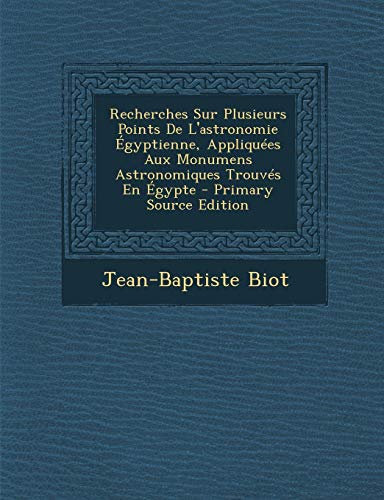 Recherches Sur Plusieurs Points De L'astronomie Égyptienne, Appliquées Aux Monumens Astronomiques Trouvés En Égypte - Primary Source Edition

Jean-Baptiste Biot